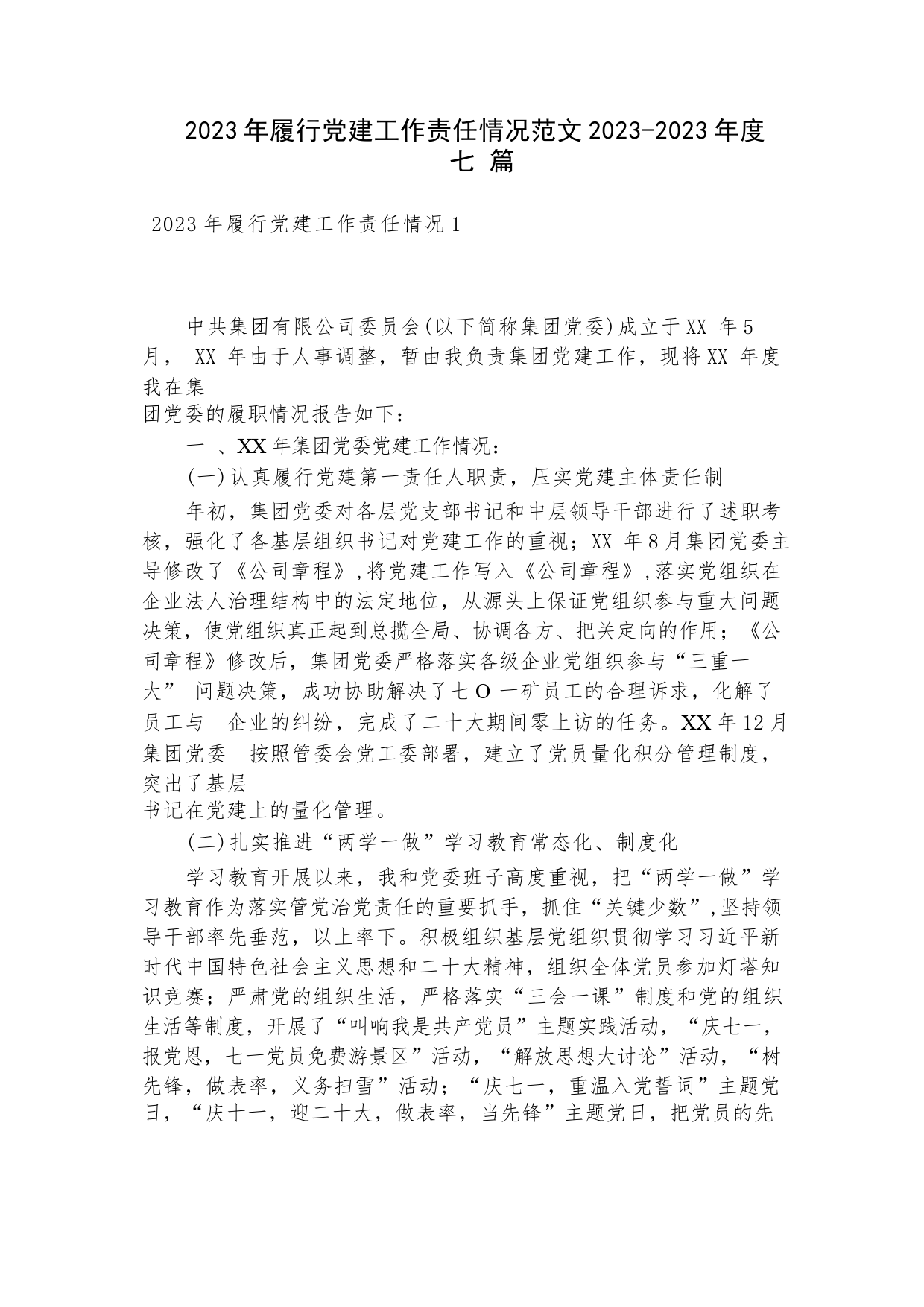 2023年履行党建工作责任情况范文2023-2023年度七 篇

2023年履行党建工作责任情况1

中共集团有限公司委员会(以下简称集团党委)成立于XX 年5月， XX 年由于人事调整，暂由我负责集团党建工作，现将XX 年度我在集团党委的履职情况报告如下：

一 、XX年集团党委党建工作情况：

(一)认真履行党建第一责任人职责，压实党建主体责任制

年初，集团党委对各层党支部书记和中层领导干部进行了述职考核，强化了各基层组织书记对党建工作的重视；XX 年8月集团党委主导修改了《公司章程》,将党建工作写入《公司章程》,落实党组织在企业法人治理结构中的法定地位，从源头上保证党组织参与重大问题决策，使党组织真正起到总揽全局、协调各方、把关定向的作用；《公司章程》修改后，集团党委严格落实各级企业党组织参与“三重一大” 问题决策，成功协助解决了七O 一矿员工的合理诉求，化解了员工与 企业的纠纷，完成了二十大期间零上访的任务。XX年12月集团党委 按照管委会党工委部署，建立了党员量化积分管理制度，突出了基层书记在党建上的量化管理。

(二)扎实推进“两学一做”学习教育常态化、制度化

学习教育开展以来，我和党委班子高度重视，把“两学一做”学习教育作为落实管党治党责任的重要抓手，抓住“关键少数”,坚持领导干部率先垂范，以上率下。积极组织基层党组织贯彻学习习近平新时代中国特色社会主义思想和二十大精神，组织全体党员参加灯塔知识竞赛；严肃党的组织生活，严格落实“三会一课”制度和党的组织生活等制度，开展了“叫响我是共产党员”主题实践活动，“庆七一，报党恩，七一党员免费游景区”活动，“解放思想大讨论”活动，“树先锋，做表率，义务扫雪”活动；“庆七一，重温入党誓词”主题党日，“庆十一，迎二十大，做表率，当先锋”主题党日，把党员的先